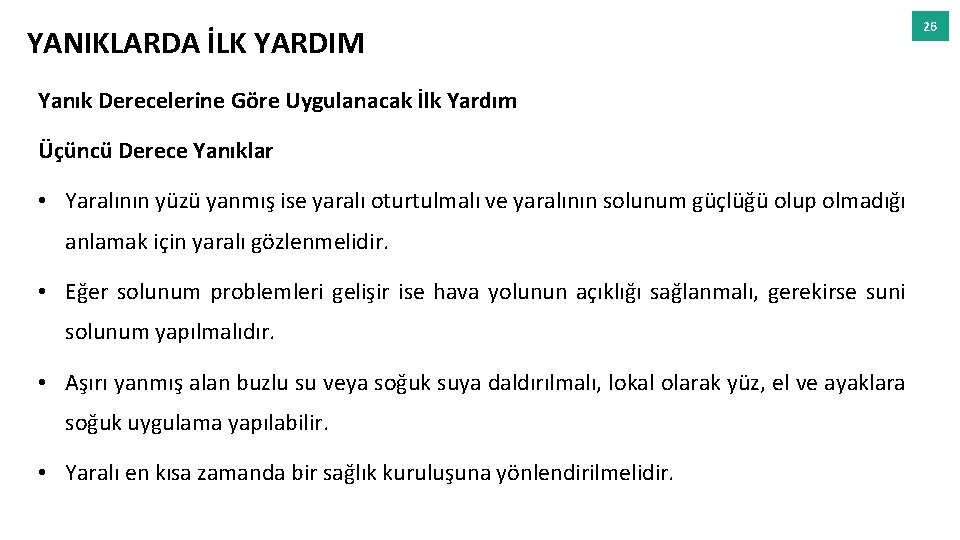 YANIKLARDA İLK YARDIM

26

Yanık Derecelerine Göre Uygulanacak İlk Yardım

Üçüncü Derece Yanıklar

• Yaralının yüzü yanmış ise yaralı oturtulmalı ve yaralının solunum güçlüğü olup olmadığı anlamak için yaralı gözlenmelidir.

• Eğer solunum problemleri gelişir ise hava yolunun açıklığı sağlanmalı, gerekirse suni solunum yapılmalıdır.

• Aşırı yanmış alan buzlu su veya soğuk suya daldırılmalı, lokal olarak yüz, el ve ayaklara soğuk uygulama yapılabilir.

• Yaralı en kısa zamanda bir sağlık kuruluşuna yönlendirilmelidir.